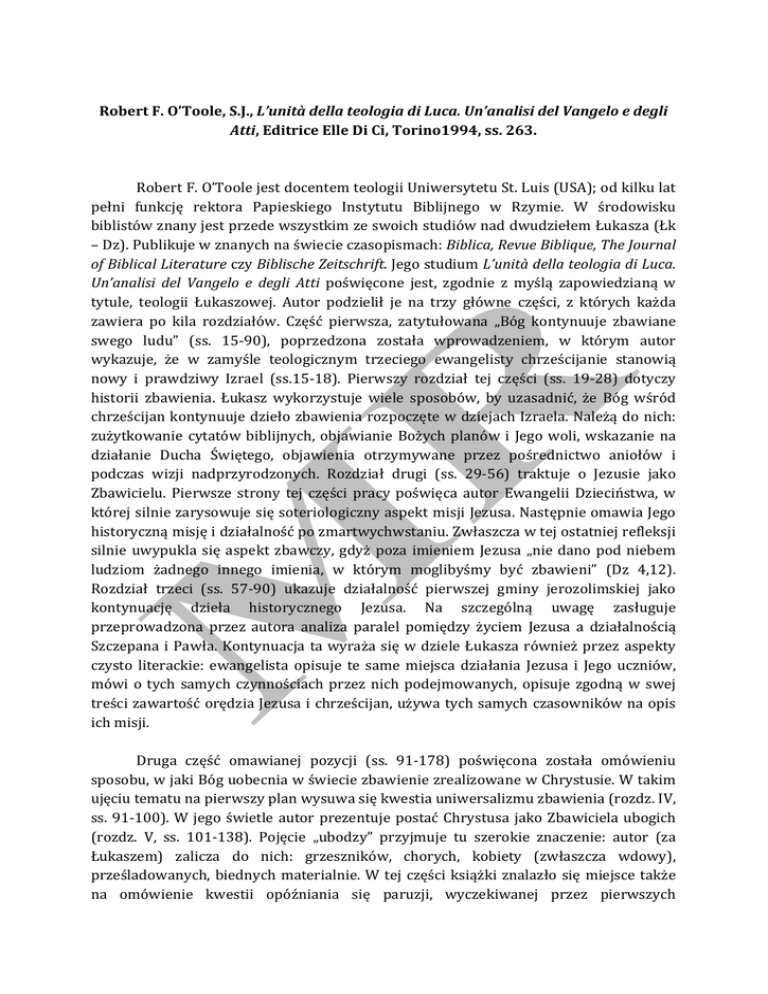 Robert F. O'Toole, S.J., L'unità della teologia di Luca. Un'analisi del Vangelo e degli Atti, Editrice Elle Di Ci, Torino1994, ss. 263.

Robert F. O'Toole jest docentem teologii Uniwersytetu St. Luis (USA); od kilku lat pełni funkcję rektora Papieskiego Instytutu Biblijnego w Rzymie. W środowisku biblistów znany jest przede wszystkim ze swoich studiów nad dwudziełem Łukasza (Łk – Dz). Publikuje w znanych na świecie czasopismach: Biblica, Revue Biblique, The Journal of Biblical Literature czy Biblische Zeitschrift. Jego studium L'unità della teologia di Luca. Un'analisi del Vangelo e degli Atti poświęcone jest, zgodnie z myślą zapowiedzianą w tytule, teologii Łukaszowej. Autor podzielił je na trzy główne części, z których każda zawiera po kila rozdziałów. Część pierwsza, zatytułowana „Bóg kontynuuje zbawiane swego ludu" (ss. 15-90), poprzedzona została wprowadzeniem, w którym autor wykazuje, że w zamyśle teologicznym trzeciego ewangelisty chrześcijanie stanowią nowy i prawdziwy Izrael (ss.15-18). Pierwszy rozdział tej części (ss. 19-28) dotyczy historii zbawienia. Łukasz wykorzystuje wiele sposobów, by uzasadnić, że Bóg wśród chrześcijan kontynuuje dzieło zbawienia rozpoczęte w dziejach Izraela. Należą do nich: zużytkowanie cytatów biblijnych, objawianie Bożych planów i Jego woli, wskazanie na działanie Ducha Świętego, objawienia otrzymywane przez pośrednictwo aniołów i podczas wizji nadprzyrodzonych. Rozdział drugi (ss. 29-56) traktuje o Jezusie jako Zbawicielu. Pierwsze strony tej części pracy poświęca autor Ewangelii Dzieciństwa, w której silnie zarysowuje się soteriologiczny aspekt misji Jezusa. Następnie omawia Jego historyczną misję i działalność po zmartwychwstaniu. Zwłaszcza w tej ostatniej refleksji silnie uwypukla się aspekt zbawczy, gdyż poza imieniem Jezusa „nie dano pod niebem ludziom żadnego innego imienia, w którym moglibyśmy być zbawieni" (Dz 4,12). Rozdział trzeci (ss. 57-90) ukazuje działalność pierwszej gminy jerozolimskiej jako kontynuację dzieła historycznego Jezusa. Na szczególną uwagę zasługuje przeprowadzona przez autora analiza paralel pomiędzy życiem Jezusa a działalnością Szczepana i Pawła. Kontynuacja ta wyraża się w dziele Łukasza również przez aspekty czysto literackie: ewangelista opisuje te same miejsca działania Jezusa i Jego uczniów, mówi o tych samych czynnościach przez nich podejmowanych, opisuje zgodną w swej treści zawartość orędzia Jezusa i chrześcijan, używa tych samych czasowników na opis ich misji.

Druga część omawianej pozycji (ss. 91-178) poświęcona została omówieniu sposobu, w jaki Bóg uobecnia w świecie zbawienie zrealizowane w Chrystusie. W takim ujęciu tematu na pierwszy plan wysuwa się kwestia uniwersalizmu zbawienia (rozdz. IV, ss. 91-100). W jego świetle autor prezentuje postać Chrystusa jako Zbawiciela ubogich (rozdz. V, ss. 101-138). Pojęcie „ubodzy" przyjmuje tu szerokie znaczenie: autor (za Łukaszem) zalicza do nich: grzeszników, chorych, kobiety (zwłaszcza wdowy), prześladowanych, biednych materialnie. W tej części książki znalazło się miejsce także na omówienie kwestii opóźniania się paruzji, wyczekiwanej przez pierwszych